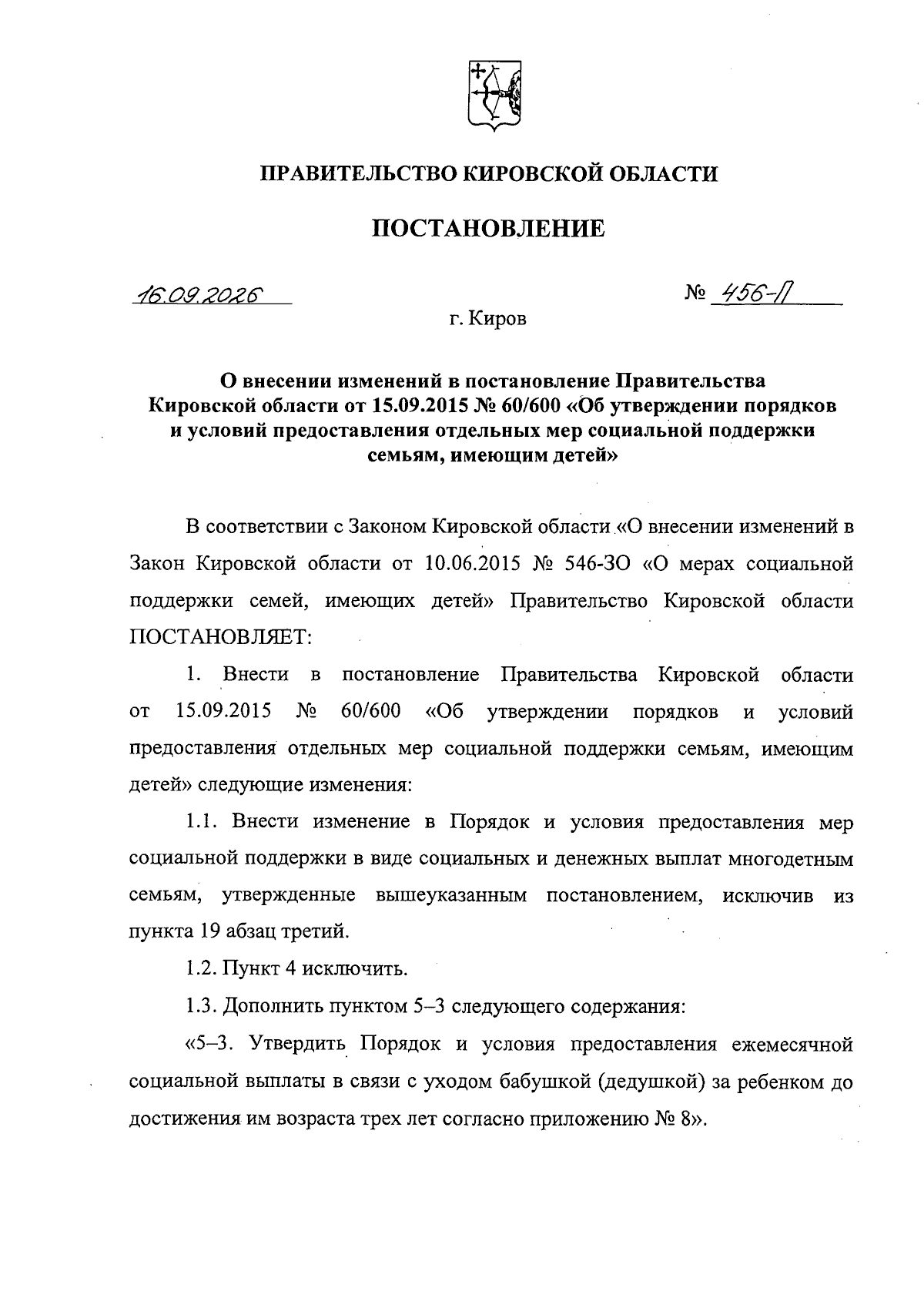 ПРАВИТЕЛЬСТВО КИРОВСКОЙ ОБЛАСТИ

ПОСТАНОВЛЕНИЕ

16.09.2026

№ 456-П

г. Киров

О внесении изменений в постановление Правительства Кировской области от 15.09.2015 № 60/600 «Об утверждении порядков и условий предоставления отдельных мер социальной поддержки семьям, имеющим детей»

В соответствии с Законом Кировской области «О внесении изменений в Закон Кировской области от 10.06.2015 № 546-ЗО «О мерах социальной поддержки семей, имеющих детей» Правительство Кировской области ПОСТАНОВЛЯЕТ:

1. Внести в постановление Правительства Кировской области от 15.09.2015 № 60/600 «Об утверждении порядков и условий предоставления отдельных мер социальной поддержки семьям, имеющим детей» следующие изменения:

1.1. Внести изменение в Порядок и условия предоставления мер социальной поддержки в виде социальных и денежных выплат многодетным семьям, утвержденные вышеуказанным постановлением, исключив из пункта 19 абзац третий.

1.2. Пункт 4 исключить.

1.3. Дополнить пунктом 5–3 следующего содержания:

«5–3. Утвердить Порядок и условия предоставления ежемесячной социальной выплаты в связи с уходом бабушкой (дедушкой) за ребенком до достижения им возраста трех лет согласно приложению № 8».